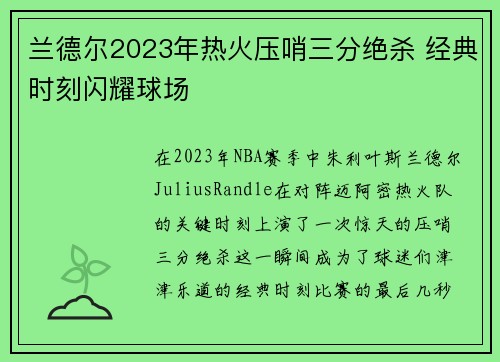 兰德尔2023年热火压哨三分绝杀 经典时刻闪耀球场

在2023年NBA赛季中朱利叶斯兰德尔JuliusRandle在对阵迈阿密热火队的关键时刻上演了一次惊天的压哨三分绝杀这一瞬间成为了球迷们津津乐道的经典时刻比赛的最后几秒